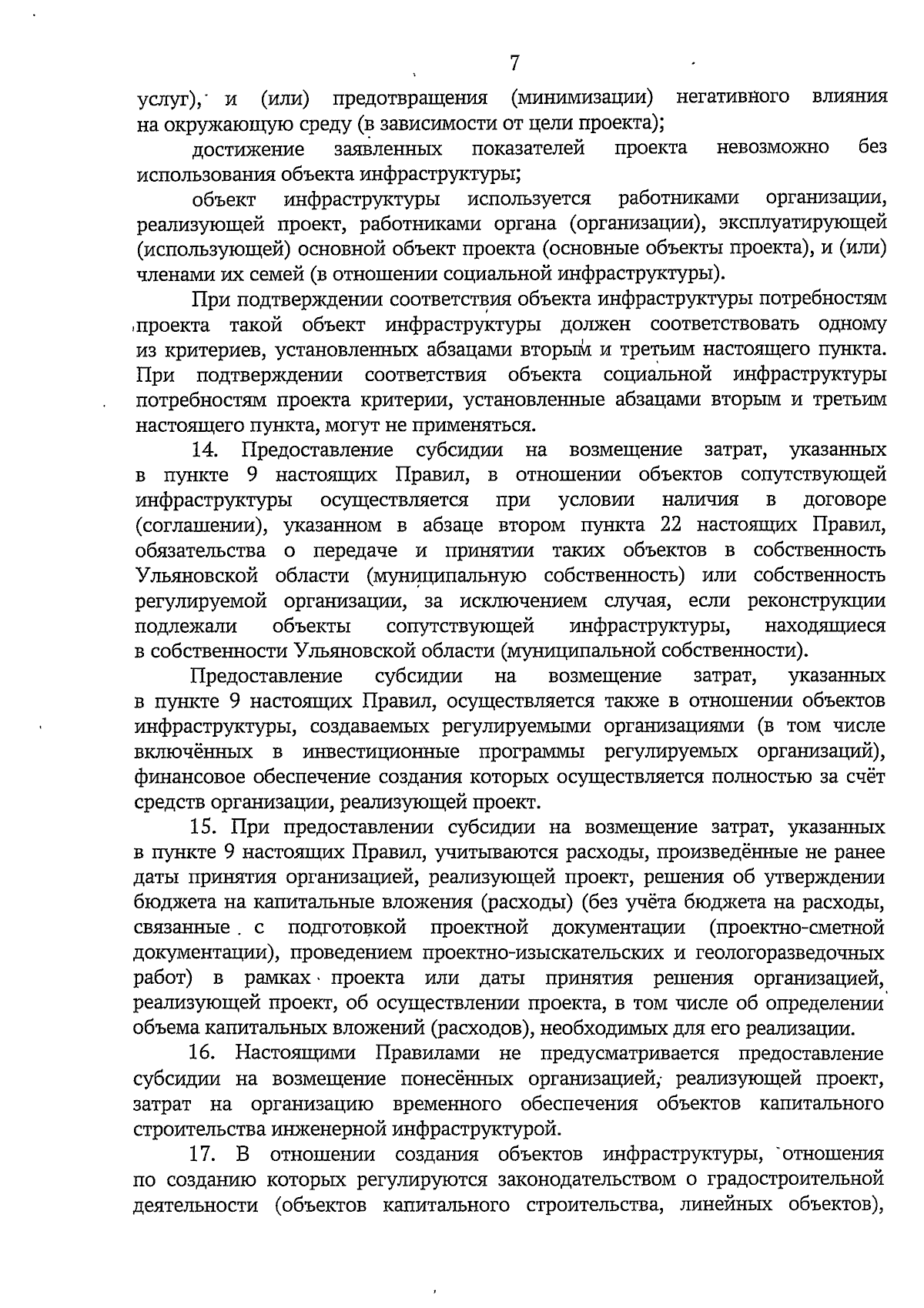 7

услуг), и (или) предотвращения (минимизации) негативного влияния на окружающую среду (в зависимости от цели проекта);

достижение заявленных показателей проекта невозможно без использования объекта инфраструктуры;

объект инфраструктуры используется работниками организации, реализующей проект, работниками органа (организации), эксплуатирующей (использующей) основной объект проекта (основные объекты проекта), и (или) членами их семей (в отношении социальной инфраструктуры).

При подтверждении соответствия объекта инфраструктуры потребностям проекта такой объект инфраструктуры должен соответствовать одному из критериев, установленных абзацами вторым и третьим настоящего пункта. При подтверждении соответствия объекта социальной инфраструктуры потребностям проекта критерии, установленные абзацами вторым и третьим настоящего пункта, могут не применяться.

14. Предоставление субсидии на возмещение затрат, указанных в пункте 9 настоящих Правил, в отношении объектов сопутствующей инфраструктуры осуществляется при условии наличия в договоре (соглашении), указанном в абзаце втором пункта 22 настоящих Правил, обязательства о передаче и принятии таких объектов в собственность Ульяновской области (муниципальную собственность) или собственность регулируемой организации, за исключением случая, если реконструкции подлежали объекты сопутствующей инфраструктуры, находящиеся в собственности Ульяновской области (муниципальной собственности).

Предоставление субсидии на возмещение затрат, указанных в пункте 9 настоящих Правил, осуществляется также в отношении объектов инфраструктуры, создаваемых регулируемыми организациями (в том числе включённых в инвестиционные программы регулируемых организаций), финансовое обеспечение создания которых осуществляется полностью за счёт средств организации, реализующей проект.

15. При предоставлении субсидии на возмещение затрат, указанных в пункте 9 настоящих Правил, учитываются расходы, произведённые не ранее даты принятия организацией, реализующей проект, решения об утверждении бюджета на капитальные вложения (расходы) (без учёта бюджета на расходы, связанные с подготовкой проектной документации (проектно-сметной документации), проведением проектно-изыскательских и геологоразведочных работ) в рамках проекта или даты принятия решения организацией, реализующей проект, об осуществлении проекта, в том числе об определении объема капитальных вложений (расходов), необходимых для его реализации.

16. Настоящими Правилами не предусматривается предоставление субсидии на возмещение понесённых организацией, реализующей проект, затрат на организацию временного обеспечения объектов капитального строительства инженерной инфраструктурой.

17. В отношении создания объектов инфраструктуры, отношения по созданию которых регулируются законодательством о градостроительной деятельности (объектов капитального строительства, линейных объектов),